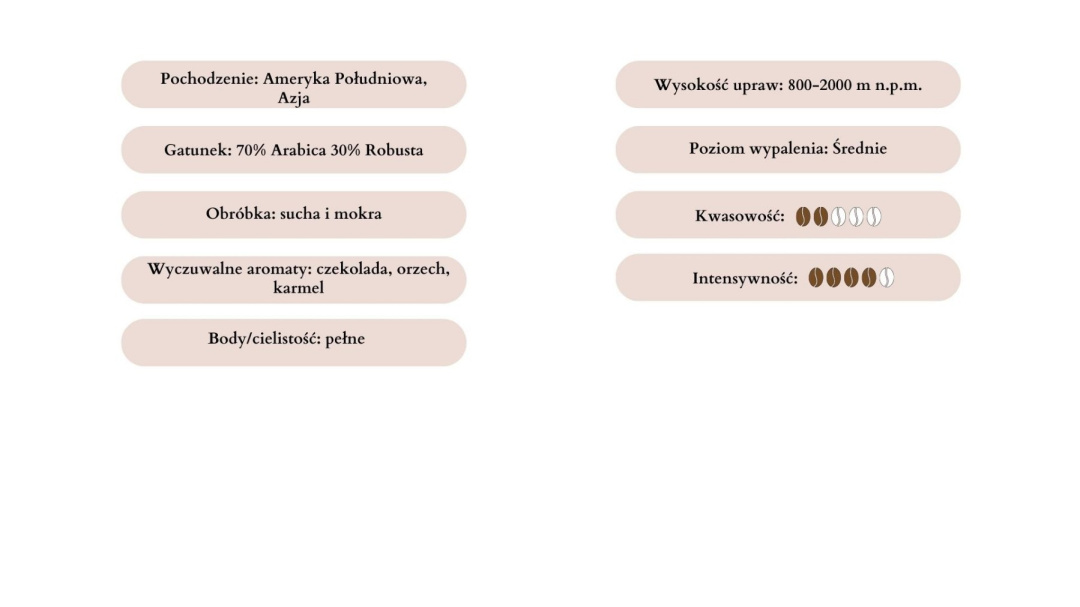 Pochodzenie: Ameryka Południowa, Azja

Gatunek: 70% Arabica 30% Robusta

Obróbka: sucha i mokra

Wyczuwalne aromaty: czekolada, orzech, karmel

Body/cielistość: pełne

Wysokość upraw: 800-2000 m n.p.m.

Poziom wypalenia: Średnie

Kwasowość:

Intensywność: